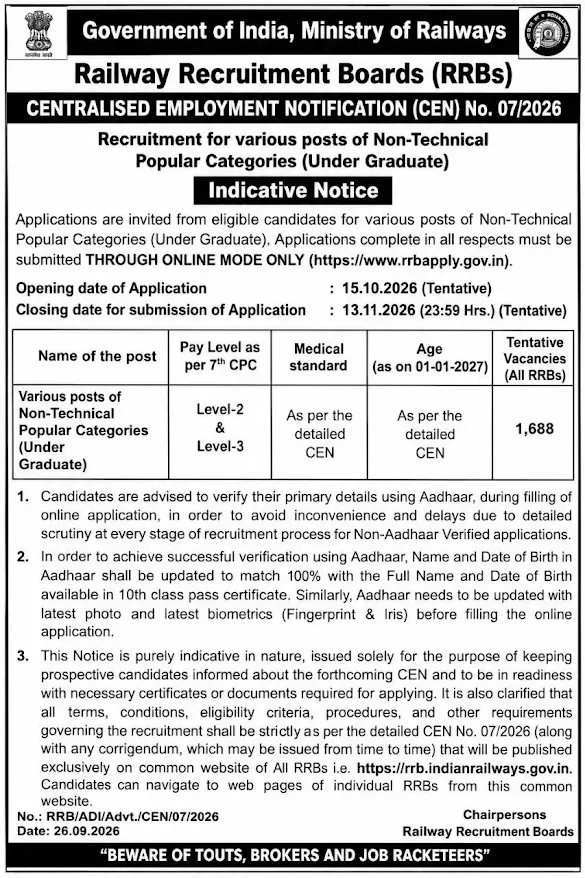 सत्यमेव जयते

Government of India, Ministry of Railways

Railway Recruitment Boards (RRBs)

CENTRALISED EMPLOYMENT NOTIFICATION (CEN) No. 07/2026

Recruitment for various posts of Non-Technical Popular Categories (Under Graduate)

Indicative Notice

Applications are invited from eligible candidates for various posts of Non-Technical Popular Categories (Under Graduate), Applications complete in all respects must be submitted THROUGH ONLINE MODE ONLY (https://www.rrbapply.gov.in).

Opening date of Application : 15.10.2026 (Tentative)
Closing date for submission of Application : 13.11.2026 (23:59 Hrs.) (Tentative)

| Name of the post | Pay Level as per 7$^{th}$ CPC | Medical standard | Age (as on 01-01-2027) | Tentative Vacancies (All RRBs) |
|---|---|---|---|---|
| Various posts of Non-Technical Popular Categories (Under Graduate) | Level-2 & Level-3 | As per the detailed CEN | As per the detailed CEN | 1,688 |

1. Candidates are advised to verify their primary details using Aadhaar, during filling of online application, in order to avoid inconvenience and delays due to detailed scrutiny at every stage of recruitment process for Non-Aadhaar Verified applications.

2. In order to achieve successful verification using Aadhaar, Name and Date of Birth in Aadhaar shall be updated to match 100% with the Full Name and Date of Birth available in 10th class pass certificate. Similarly, Aadhaar needs to be updated with latest photo and latest biometrics (Fingerprint & Iris) before filling the online application.

3. This Notice is purely indicative in nature, issued solely for the purpose of keeping prospective candidates informed about the forthcoming CEN and to be in readiness with necessary certificates or documents required for applying. It is also clarified that all terms, conditions, eligibility criteria, procedures, and other requirements governing the recruitment shall be strictly as per the detailed CEN No. 07/2026 (along with any corrigendum, which may be issued from time to time) that will be published exclusively on common website of All RRBs i.e. https://rrb.indianrailways.gov.in. Candidates can navigate to web pages of individual RRBs from this common website.

No.: RRB/ADI/Advt./CEN/07/2026
Date: 26.09.2026

Chairpersons
Railway Recruitment Boards

"BEWARE OF TOUTS, BROKERS AND JOB RACKETEERS"